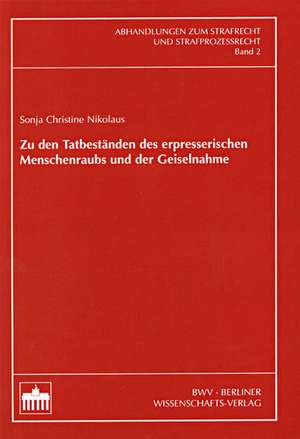 ABHANDLUNGEN ZUM STRAFRECHT
UND STRAFPROZESSRECHT
Band 2

Sonja Christine Nikolaus

Zu den Tatbeständen des erpresserischen Menschenraubs und der Geiselnahme

BWV · BERLINER
WISSENSCHAFTS-VERLAG